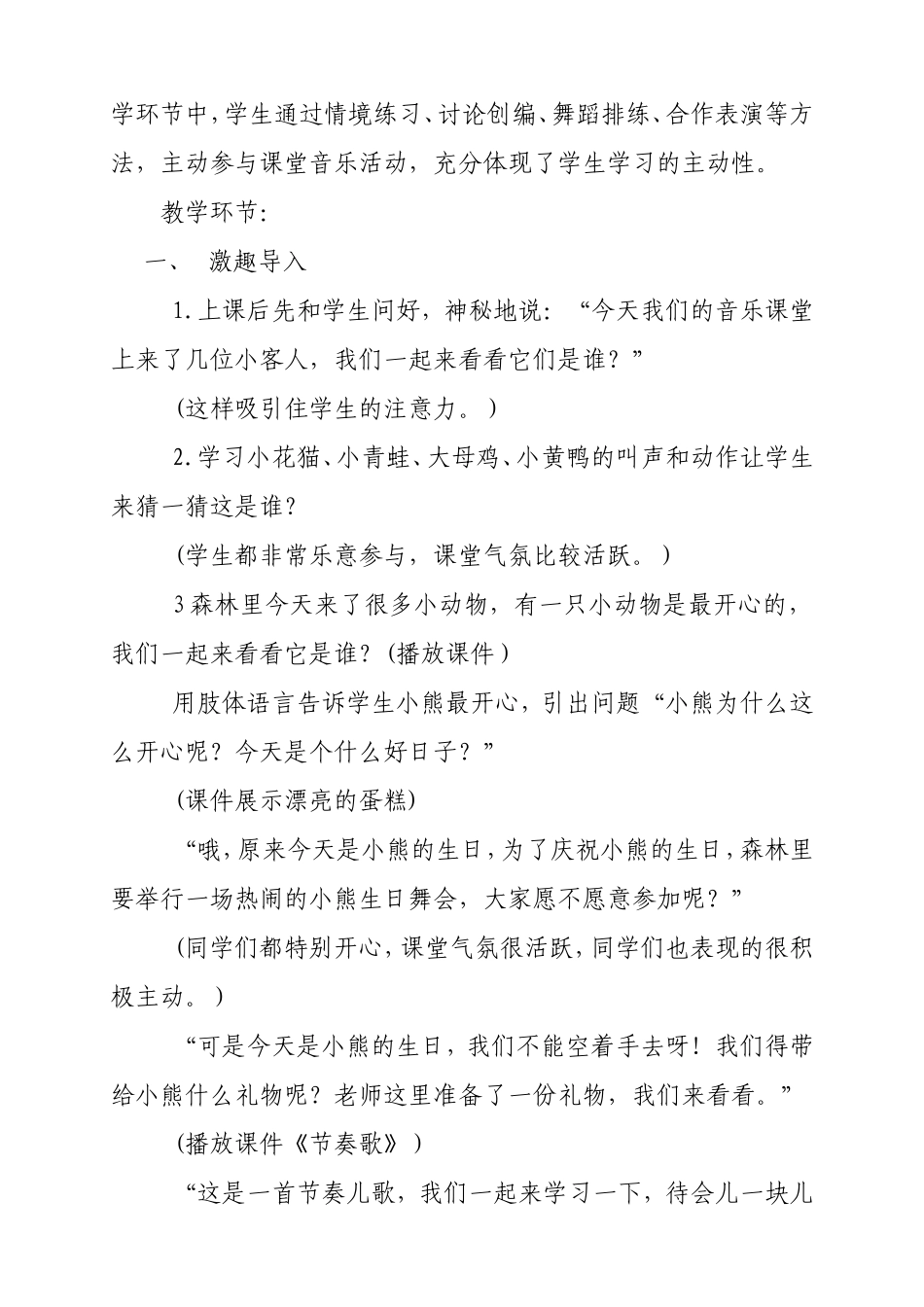 学环节中，学生通过情境练习、讨论创编、舞蹈排练、合作表演等方法，主动参与课堂音乐活动，充分体现了学生学习的主动性。

教学环节：

一、 激趣导入

1.上课后先和学生问好，神秘地说：“今天我们的音乐课堂上来了几位小客人，我们一起来看看它们是谁？”

(这样吸引住学生的注意力。)

2.学习小花猫、小青蛙、大母鸡、小黄鸭的叫声和动作让学生来猜一猜这是谁？

(学生都非常乐意参与，课堂气氛比较活跃。)

3森林里今天来了很多小动物，有一只小动物是最开心的，我们一起来看看它是谁？(播放课件)

用肢体语言告诉学生小熊最开心，引出问题“小熊为什么这么开心呢？今天是个什么好日子？”

(课件展示漂亮的蛋糕)

“哦，原来今天是小熊的生日，为了庆祝小熊的生日，森林里要举行一场热闹的小熊生日舞会，大家愿不愿意参加呢？”

(同学们都特别开心，课堂气氛很活跃，同学们也表现的很积极主动。)

“可是今天是小熊的生日，我们不能空着手去呀！我们得带给小熊什么礼物呢？老师这里准备了一份礼物，我们来看看。”

(播放课件《节奏歌》)

“这是一首节奏儿歌，我们一起来学习一下，待会儿一块儿